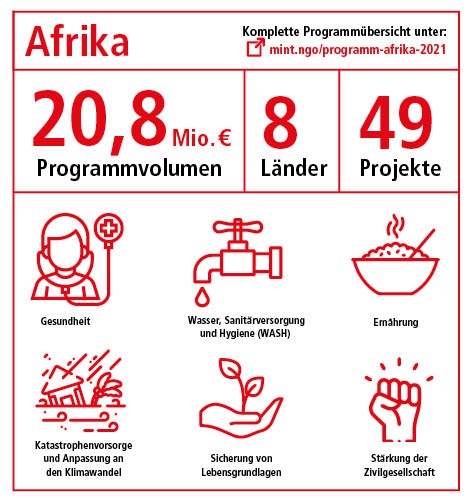 Afrika

Komplette Programmübersicht unter:
mint.ngo/programm-afrika-2021

20,8 Mio. €
Programmvolumen

8
Länder

49
Projekte

Gesundheit

Wasser, Sanitärversorgung und Hygiene (WASH)

Ernährung

Katastrophenvorsorge und Anpassung an den Klimawandel

Sicherung von Lebensgrundlagen

Stärkung der Zivilgesellschaft